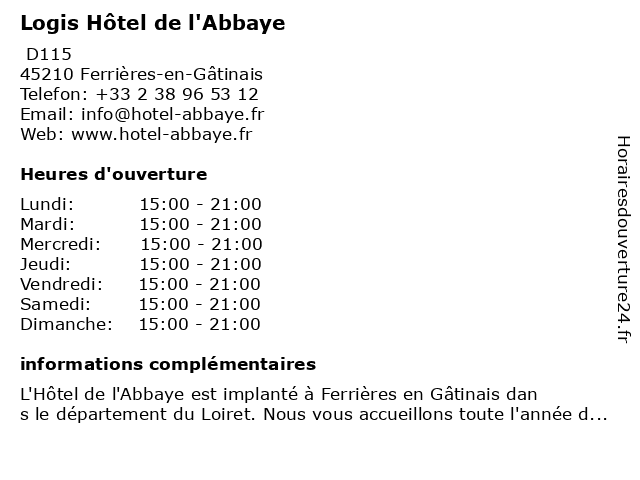 Logis Hôtel de l'Abbaye

D115
45210 Ferrières-en-Gâtinais
Telefon: +33 2 38 96 53 12
Email: info@hotel-abbaye.fr
Web: www.hotel-abbaye.fr

Heures d'ouverture

| Lundi: | 15:00 - 21:00 |
|---|---|
| Mardi: | 15:00 - 21:00 |
| Mercredi: | 15:00 - 21:00 |
| Jeudi: | 15:00 - 21:00 |
| Vendredi: | 15:00 - 21:00 |
| Samedi: | 15:00 - 21:00 |
| Dimanche: | 15:00 - 21:00 |

informations complémentaires

L'Hôtel de l'Abbaye est implanté à Ferrières en Gâtinais dan s le département du Loiret. Nous vous accueillons toute l'année d...

Horairesdouverture24.fr